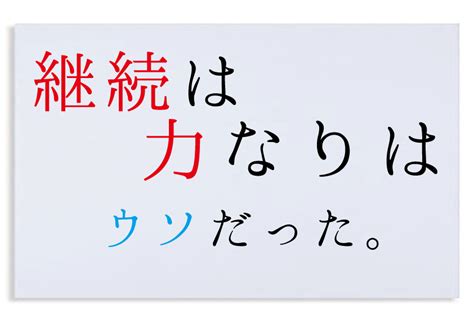 継続は
力なりは
ウソだった。